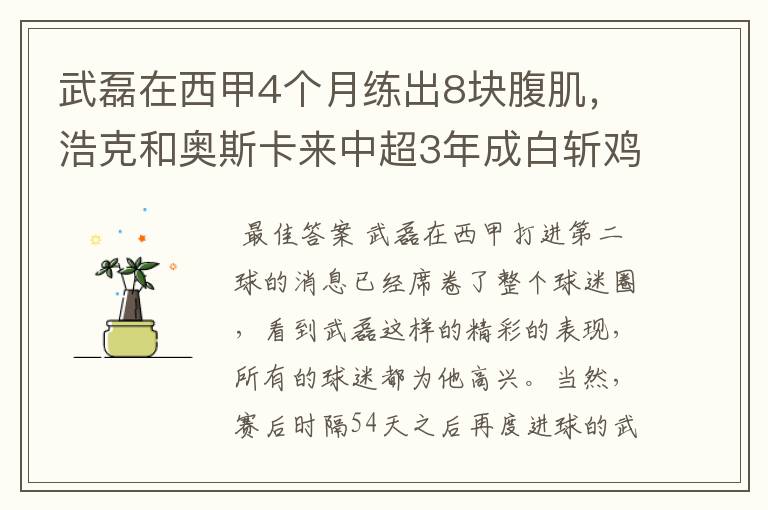 武磊在西甲4个月练出8块腹肌，浩克和奥斯卡来中超3年成白斩鸡

最佳答案 武磊在西甲打进第二球的消息已经席卷了整个球迷圈，看到武磊这样的精彩的表现，所有的球迷都为他高兴。当然，赛后时隔54天之后再度进球的武